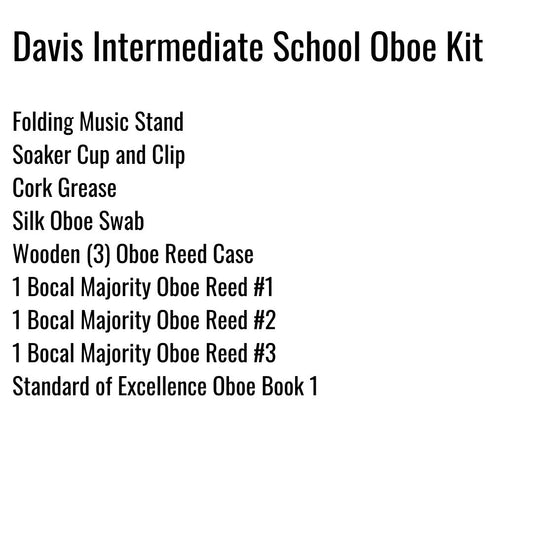 Davis Intermediate School Oboe Kit

Folding Music Stand
Soaker Cup and Clip
Cork Grease
Silk Oboe Swab
Wooden (3) Oboe Reed Case
1 Bocal Majority Oboe Reed #1
1 Bocal Majority Oboe Reed #2
1 Bocal Majority Oboe Reed #3
Standard of Excellence Oboe Book 1